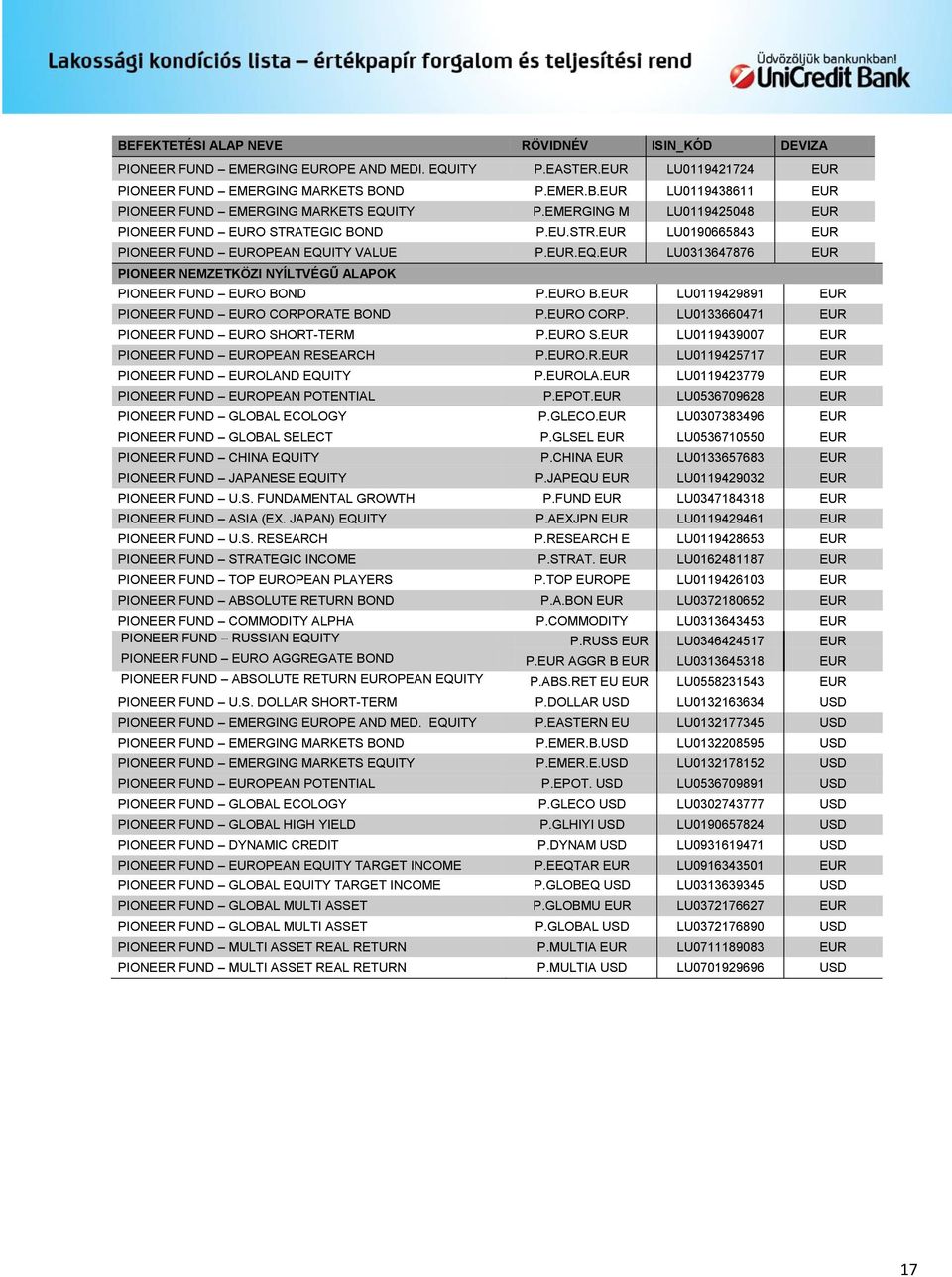 Lakossági kondíciós lista – értékpapír forgalom és teljesítési rend

Üdvözöljük bankunkban! UniCredit Bank

| BEFEKTETÉSI ALAP NEVE | RÖVIDNÉV | ISIN_KÓD | DEVIZA |
|---|---|---|---|
| PIONEER FUND – EMERGING EUROPE AND MEDI. EQUITY | P.EASTER.EUR | LU0119421724 | EUR |
| PIONEER FUND – EMERGING MARKETS BOND | P.EMER.B.EUR | LU0119438611 | EUR |
| PIONEER FUND – EMERGING MARKETS EQUITY | P.EMERGING M | LU0119425048 | EUR |
| PIONEER FUND – EURO STRATEGIC BOND | P.EU.STR.EUR | LU0190665843 | EUR |
| PIONEER FUND – EUROPEAN EQUITY VALUE | P.EUR.EQ.EUR | LU0313647876 | EUR |
| PIONEER NEMZETKÖZI NYÍLTVÉGŰ ALAPOK | | | |
| PIONEER FUND – EURO BOND | P.EURO B.EUR | LU0119429891 | EUR |
| PIONEER FUND – EURO CORPORATE BOND | P.EURO CORP. | LU0133660471 | EUR |
| PIONEER FUND – EURO SHORT-TERM | P.EURO S.EUR | LU0119439007 | EUR |
| PIONEER FUND – EUROPEAN RESEARCH | P.EURO.R.EUR | LU0119425717 | EUR |
| PIONEER FUND – EUROLAND EQUITY | P.EUROLA.EUR | LU0119423779 | EUR |
| PIONEER FUND – EUROPEAN POTENTIAL | P.EPOT.EUR | LU0536709628 | EUR |
| PIONEER FUND – GLOBAL ECOLOGY | P.GLECO.EUR | LU0307383496 | EUR |
| PIONEER FUND – GLOBAL SELECT | P.GLSEL EUR | LU0536710550 | EUR |
| PIONEER FUND – CHINA EQUITY | P.CHINA EUR | LU0133657683 | EUR |
| PIONEER FUND – JAPANESE EQUITY | P.JAPEQU EUR | LU0119429032 | EUR |
| PIONEER FUND – U.S. FUNDAMENTAL GROWTH | P.FUND EUR | LU0347184318 | EUR |
| PIONEER FUND – ASIA (EX. JAPAN) EQUITY | P.AEXJPN EUR | LU0119429461 | EUR |
| PIONEER FUND – U.S. RESEARCH | P.RESEARCH E | LU0119428653 | EUR |
| PIONEER FUND – STRATEGIC INCOME | P.STRAT. EUR | LU0162481187 | EUR |
| PIONEER FUND – TOP EUROPEAN PLAYERS | P.TOP EUROPE | LU0119426103 | EUR |
| PIONEER FUND – ABSOLUTE RETURN BOND | P.A.BON EUR | LU0372180652 | EUR |
| PIONEER FUND – COMMODITY ALPHA | P.COMMODITY | LU0313643453 | EUR |
| PIONEER FUND – RUSSIAN EQUITY | P.RUSS EUR | LU0346424517 | EUR |
| PIONEER FUND – EURO AGGREGATE BOND | P.EUR AGGR B EUR | LU0313645318 | EUR |
| PIONEER FUND – ABSOLUTE RETURN EUROPEAN EQUITY | P.ABS.RET EU EUR | LU0558231543 | EUR |
| PIONEER FUND – U.S. DOLLAR SHORT-TERM | P.DOLLAR USD | LU0132163634 | USD |
| PIONEER FUND – EMERGING EUROPE AND MED. EQUITY | P.EASTERN EU | LU0132177345 | USD |
| PIONEER FUND – EMERGING MARKETS BOND | P.EMER.B.USD | LU0132208595 | USD |
| PIONEER FUND – EMERGING MARKETS EQUITY | P.EMER.E.USD | LU0132178152 | USD |
| PIONEER FUND – EUROPEAN POTENTIAL | P.EPOT. USD | LU0536709891 | USD |
| PIONEER FUND – GLOBAL ECOLOGY | P.GLECO USD | LU0302743777 | USD |
| PIONEER FUND – GLOBAL HIGH YIELD | P.GLHIYI USD | LU0190657824 | USD |
| PIONEER FUND – DYNAMIC CREDIT | P.DYNAM USD | LU0931619471 | USD |
| PIONEER FUND – EUROPEAN EQUITY TARGET INCOME | P.EEQTAR EUR | LU0916343501 | EUR |
| PIONEER FUND – GLOBAL EQUITY TARGET INCOME | P.GLOBEQ USD | LU0313639345 | USD |
| PIONEER FUND – GLOBAL MULTI ASSET | P.GLOBMU EUR | LU0372176627 | EUR |
| PIONEER FUND – GLOBAL MULTI ASSET | P.GLOBAL USD | LU0372176890 | USD |
| PIONEER FUND – MULTI ASSET REAL RETURN | P.MULTIA EUR | LU0711189083 | EUR |
| PIONEER FUND – MULTI ASSET REAL RETURN | P.MULTIA USD | LU0701929696 | USD |

17